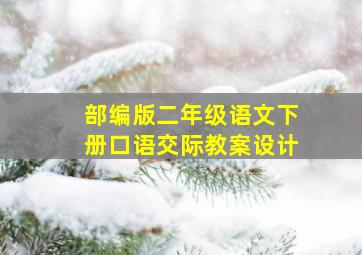 部编版二年级语文下册口语交际教案设计